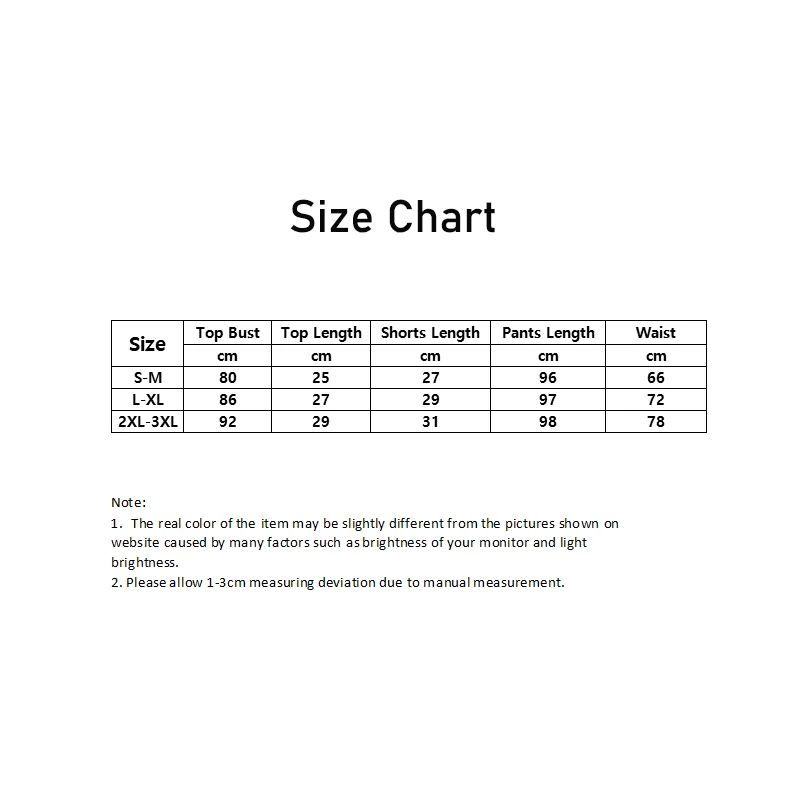 Size Chart

| Size | Top Bust | Top Length | Shorts Length | Pants Length | Waist |
|---|---|---|---|---|---|
| | cm | cm | cm | cm | cm |
| S-M | 80 | 25 | 27 | 96 | 66 |
| L-XL | 86 | 27 | 29 | 97 | 72 |
| 2XL-3XL | 92 | 29 | 31 | 98 | 78 |

Note:
1. The real color of the item may be slightly different from the pictures shown on website caused by many factors such as brightness of your monitor and light brightness.
2. Please allow 1-3cm measuring deviation due to manual measurement.